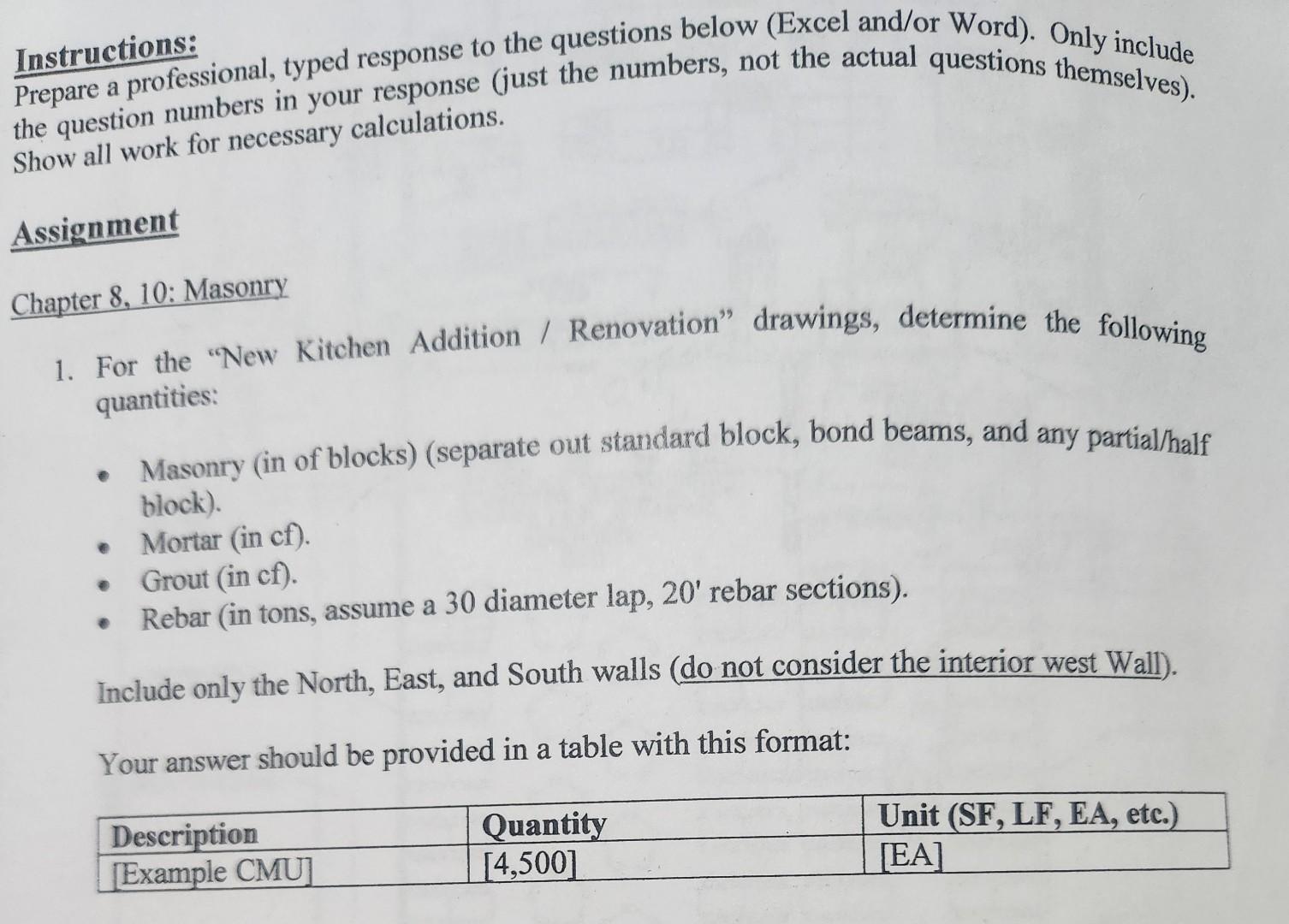 Instructions:
Prepare a professional, typed response to the questions below (Excel and/or Word). Only include the question numbers in your response (just the numbers, not the actual questions themselves). Show all work for necessary calculations.

Assignment

Chapter 8, 10: Masonry

1. For the "New Kitchen Addition / Renovation" drawings, determine the following quantities:

• Masonry (in of blocks) (separate out standard block, bond beams, and any partial/half block).
• Mortar (in cf).
• Grout (in cf).
• Rebar (in tons, assume a 30 diameter lap, 20' rebar sections).

Include only the North, East, and South walls (do not consider the interior west Wall).

Your answer should be provided in a table with this format:

| Description | Quantity | Unit (SF, LF, EA, etc.) |
|---|---|---|
| [Example CMU] | [4,500] | [EA] |